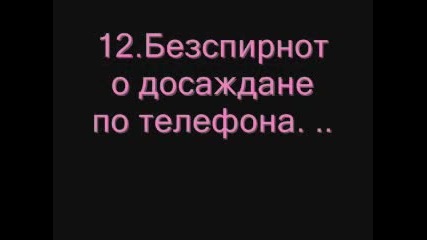 12.Безспирнот о досаждане по телефона. ..